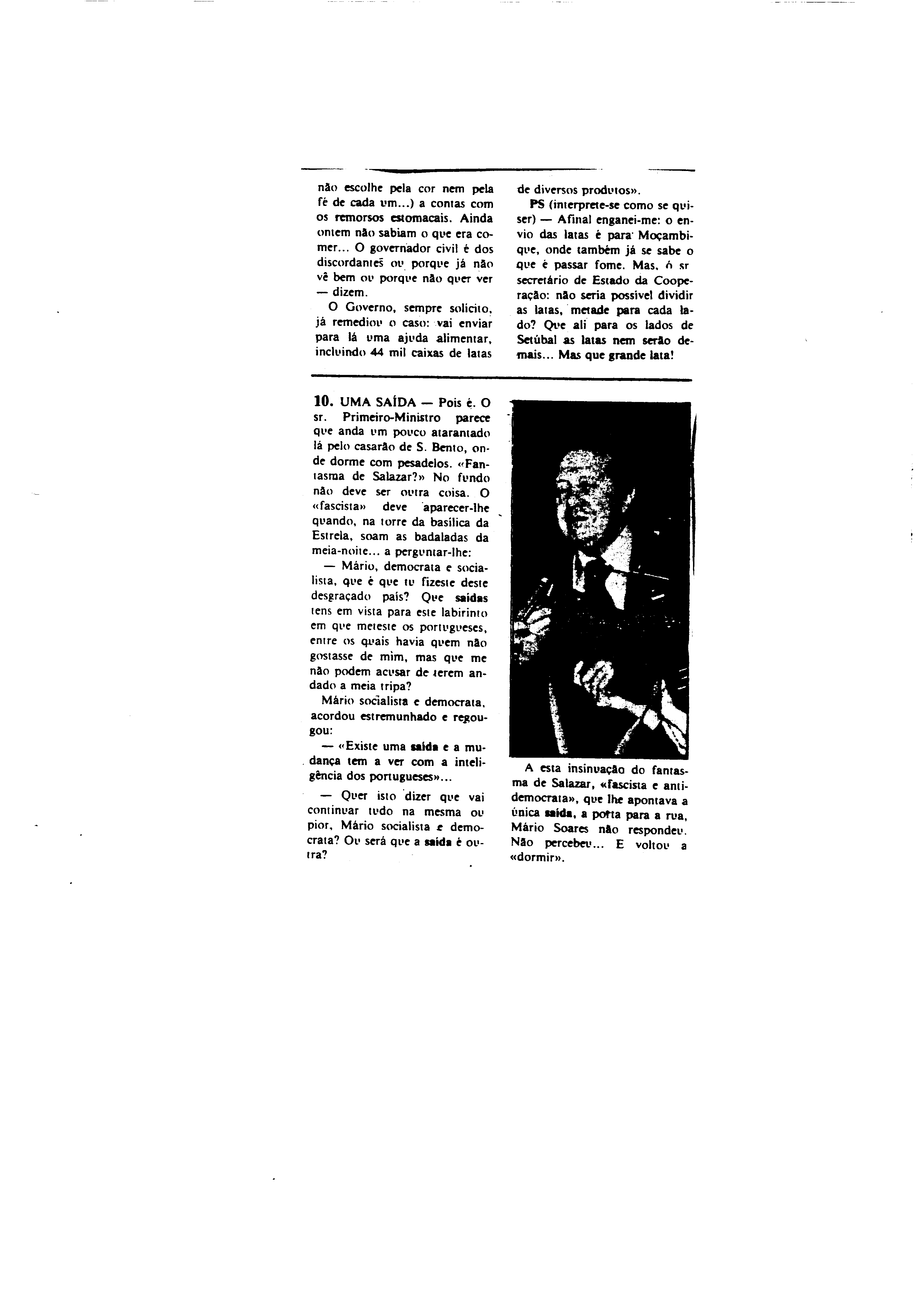 não escolhe pela cor nem pela fé de cada um...) a contas com os remorsos estomacais. Ainda ontem não sabiam o que era comer... O governador civil é dos discordantes ou porque já não vê bem ou porque não quer ver — dizem.

O Governo, sempre solícito, já remediou o caso: vai enviar para lá uma ajuda alimentar, incluindo 44 mil caixas de latas de diversos produtos».

PS (interprete-se como se quiser) — Afinal enganei-me: o envio das latas é para Moçambique, onde também já se sabe o que é passar fome. Mas, ó sr secretário de Estado da Cooperação: não seria possível dividir as latas, metade para cada lado? Que ali para os lados de Setúbal as latas nem serão demais... Mas que grande lata!

10. UMA SAÍDA — Pois é. O sr. Primeiro-Ministro parece que anda um pouco atarantado lá pelo casarão de S. Bento, onde dorme com pesadelos. «Fantasma de Salazar?» No fundo não deve ser outra coisa. O «fascista» deve aparecer-lhe quando, na torre da basílica da Estrela, soam as badaladas da meia-noite... a perguntar-lhe:

— Mário, democrata e socialista, que é que tu fizeste deste desgraçado país? Que saídas tens em vista para este labirinto em que meteste os portugueses, entre os quais havia quem não gostasse de mim, mas que me não podem acusar de terem andado a meia tripa?

Mário socialista e democrata, acordou estremunhado e regougou:

— «Existe uma saída e a mudança tem a ver com a inteligência dos portugueses»...

— Quer isto dizer que vai continuar tudo na mesma ou pior, Mário socialista e democrata? Ou será que a saída é outra?

A esta insinuação do fantasma de Salazar, «fascista e antidemocrata», que lhe apontava a única saída, a porta para a rua, Mário Soares não respondeu. Não percebeu... E voltou a «dormir».